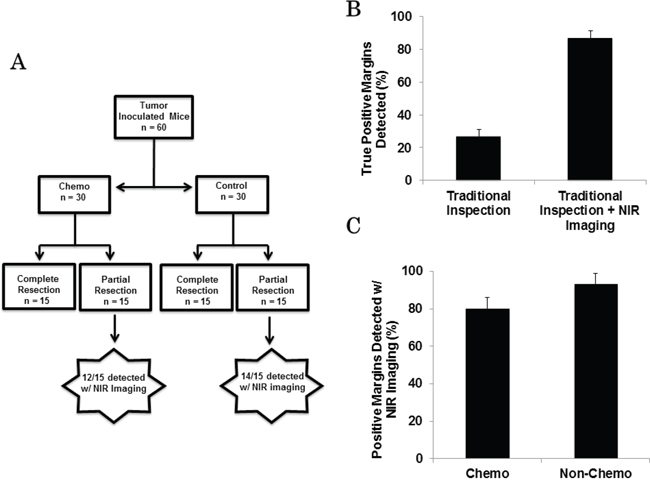 A

Tumor Inoculated Mice n = 60

Chemo n = 30

Control n = 30

Complete Resection n = 15

Partial Resection n = 15

Complete Resection n = 15

Partial Resection n = 15

12/15 detected w/ NIR Imaging

14/15 detected w/ NIR imaging

B

True Positive Margins Detected (%)

100
80
60
40
20
0

Traditional Inspection

Traditional Inspection + NIR Imaging

C

Positive Margins Detected w/ NIR Imaging (%)

100
80
60
40
20
0

Chemo

Non-Chemo